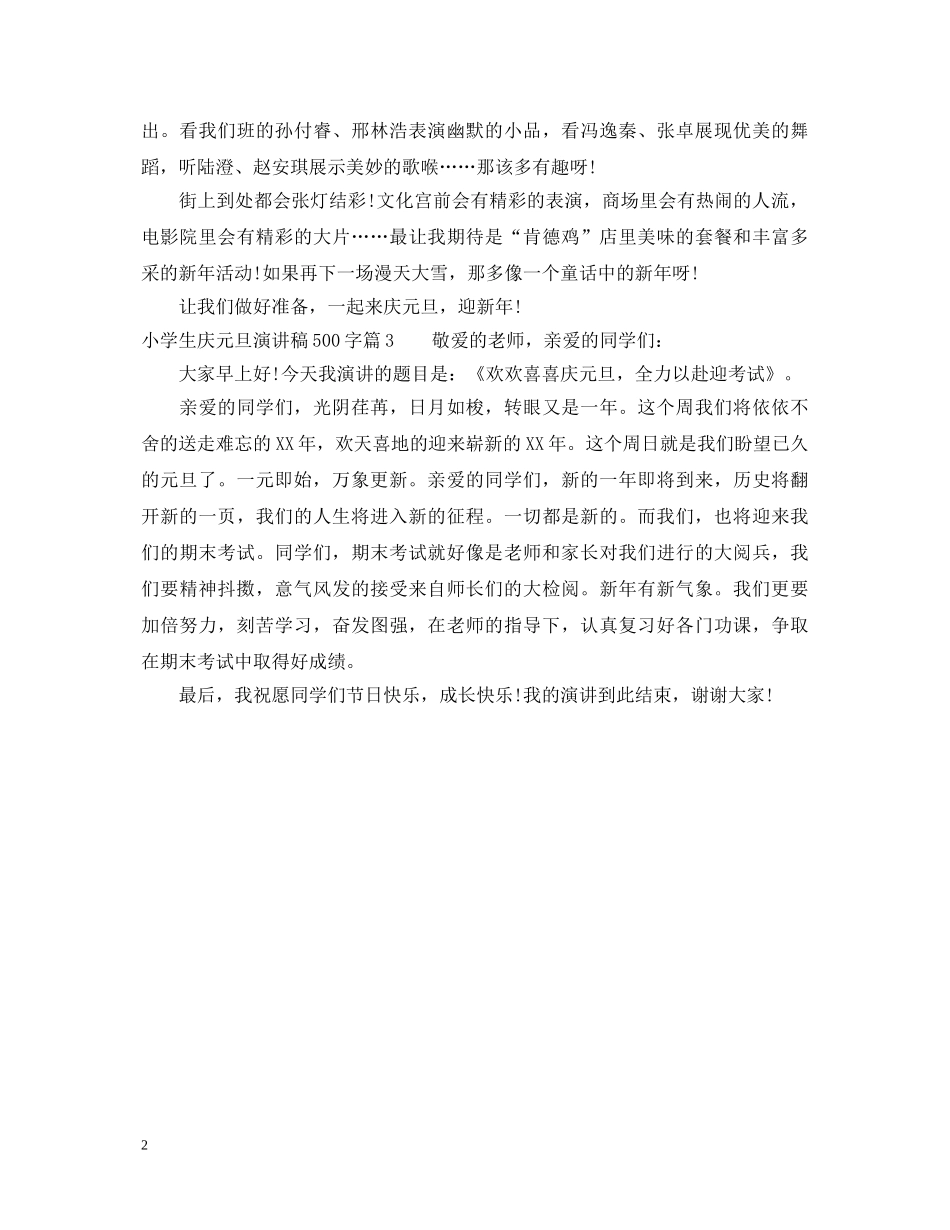 出。看我们班的孙付睿、邢林浩表演幽默的小品，看冯逸秦、张卓展现优美的舞蹈，听陆澄、赵安琪展示美妙的歌喉……那该多有趣呀!

街上到处都会张灯结彩!文化宫前会有精彩的表演，商场里会有热闹的人流，电影院里会有精彩的大片……最让我期待是“肯德鸡”店里美味的套餐和丰富多采的新年活动!如果再下一场漫天大雪，那多像一个童话中的新年呀!

让我们做好准备，一起来庆元旦，迎新年!

小学生庆元旦演讲稿500字篇3　　敬爱的老师，亲爱的同学们:

大家早上好!今天我演讲的题目是:《欢欢喜喜庆元旦，全力以赴迎考试》。

亲爱的同学们，光阴荏苒，日月如梭，转眼又是一年。这个周我们将依依不舍的送走难忘的XX年，欢天喜地的迎来崭新的XX年。这个周日就是我们盼望已久的元旦了。一元即始，万象更新。亲爱的同学们，新的一年即将到来，历史将翻开新的一页，我们的人生将进入新的征程。一切都是新的。而我们，也将迎来我们的期末考试。同学们，期末考试就好像是老师和家长对我们进行的大阅兵，我们要精神抖擞，意气风发的接受来自师长们的大检阅。新年有新气象。我们更要加倍努力，刻苦学习，奋发图强，在老师的指导下，认真复习好各门功课，争取在期末考试中取得好成绩。

最后，我祝愿同学们节日快乐，成长快乐!我的演讲到此结束，谢谢大家!

2